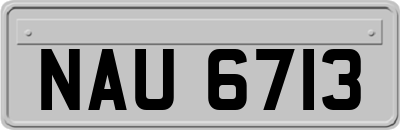 NAU 6713